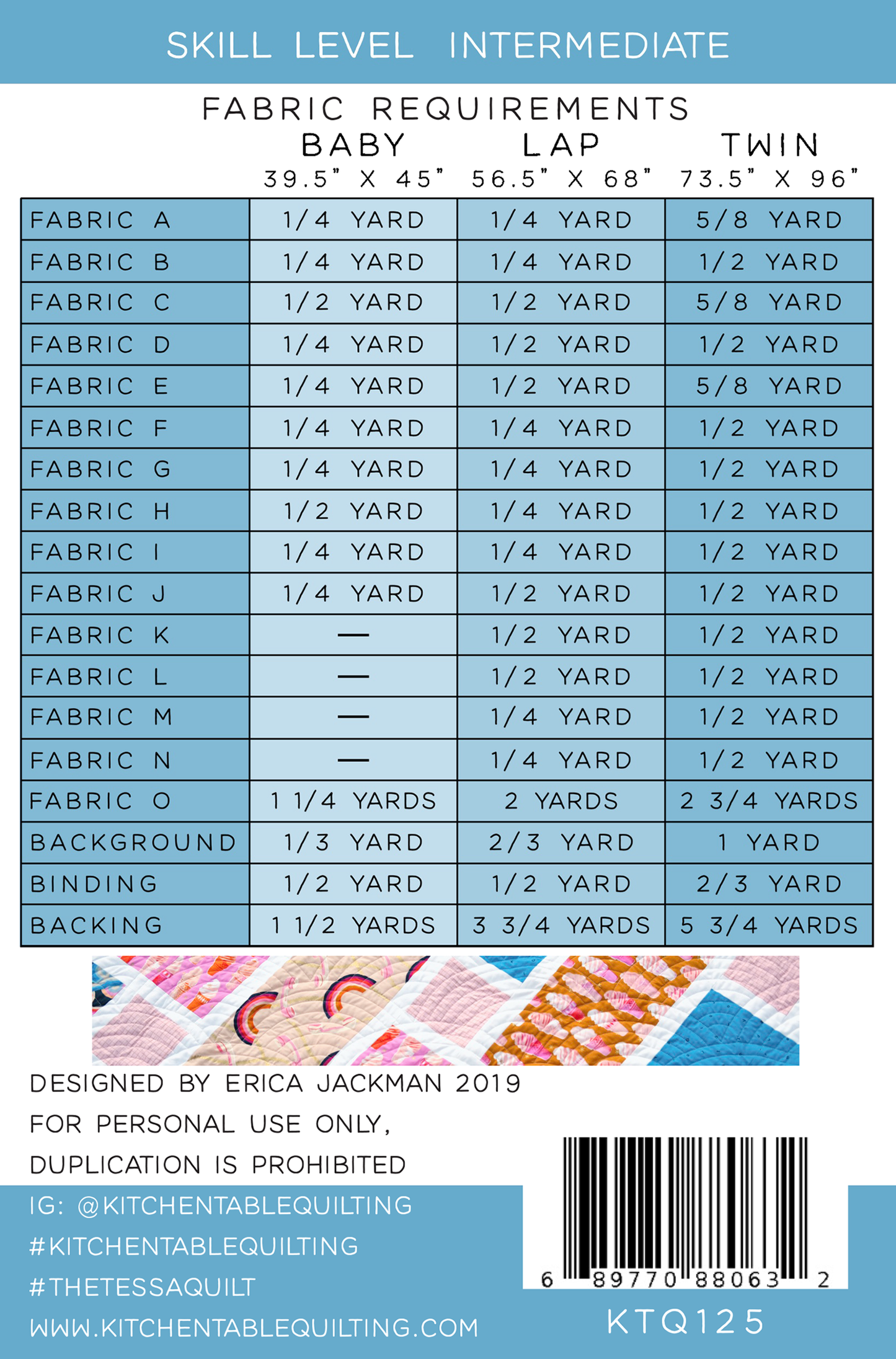 SKILL LEVEL INTERMEDIATE

FABRIC REQUIREMENTS

| | BABY 39.5" X 45" | LAP 56.5" X 68" | TWIN 73.5" X 96" |
|---|---|---|---|
| FABRIC A | 1/4 YARD | 1/4 YARD | 5/8 YARD |
| FABRIC B | 1/4 YARD | 1/4 YARD | 1/2 YARD |
| FABRIC C | 1/2 YARD | 1/2 YARD | 5/8 YARD |
| FABRIC D | 1/4 YARD | 1/2 YARD | 1/2 YARD |
| FABRIC E | 1/4 YARD | 1/2 YARD | 5/8 YARD |
| FABRIC F | 1/4 YARD | 1/4 YARD | 1/2 YARD |
| FABRIC G | 1/4 YARD | 1/4 YARD | 1/2 YARD |
| FABRIC H | 1/2 YARD | 1/4 YARD | 1/2 YARD |
| FABRIC I | 1/4 YARD | 1/4 YARD | 1/2 YARD |
| FABRIC J | 1/4 YARD | 1/2 YARD | 1/2 YARD |
| FABRIC K | — | 1/2 YARD | 1/2 YARD |
| FABRIC L | — | 1/2 YARD | 1/2 YARD |
| FABRIC M | — | 1/4 YARD | 1/2 YARD |
| FABRIC N | — | 1/4 YARD | 1/2 YARD |
| FABRIC O | 1 1/4 YARDS | 2 YARDS | 2 3/4 YARDS |
| BACKGROUND | 1/3 YARD | 2/3 YARD | 1 YARD |
| BINDING | 1/2 YARD | 1/2 YARD | 2/3 YARD |
| BACKING | 1 1/2 YARDS | 3 3/4 YARDS | 5 3/4 YARDS |

DESIGNED BY ERICA JACKMAN 2019
FOR PERSONAL USE ONLY,
DUPLICATION IS PROHIBITED

IG: @KITCHENTABLEQUILTING
#KITCHENTABLEQUILTING
#THETESSAQUILT
WWW.KITCHENTABLEQUILTING.COM

6 89770 88063 2

KTQ125